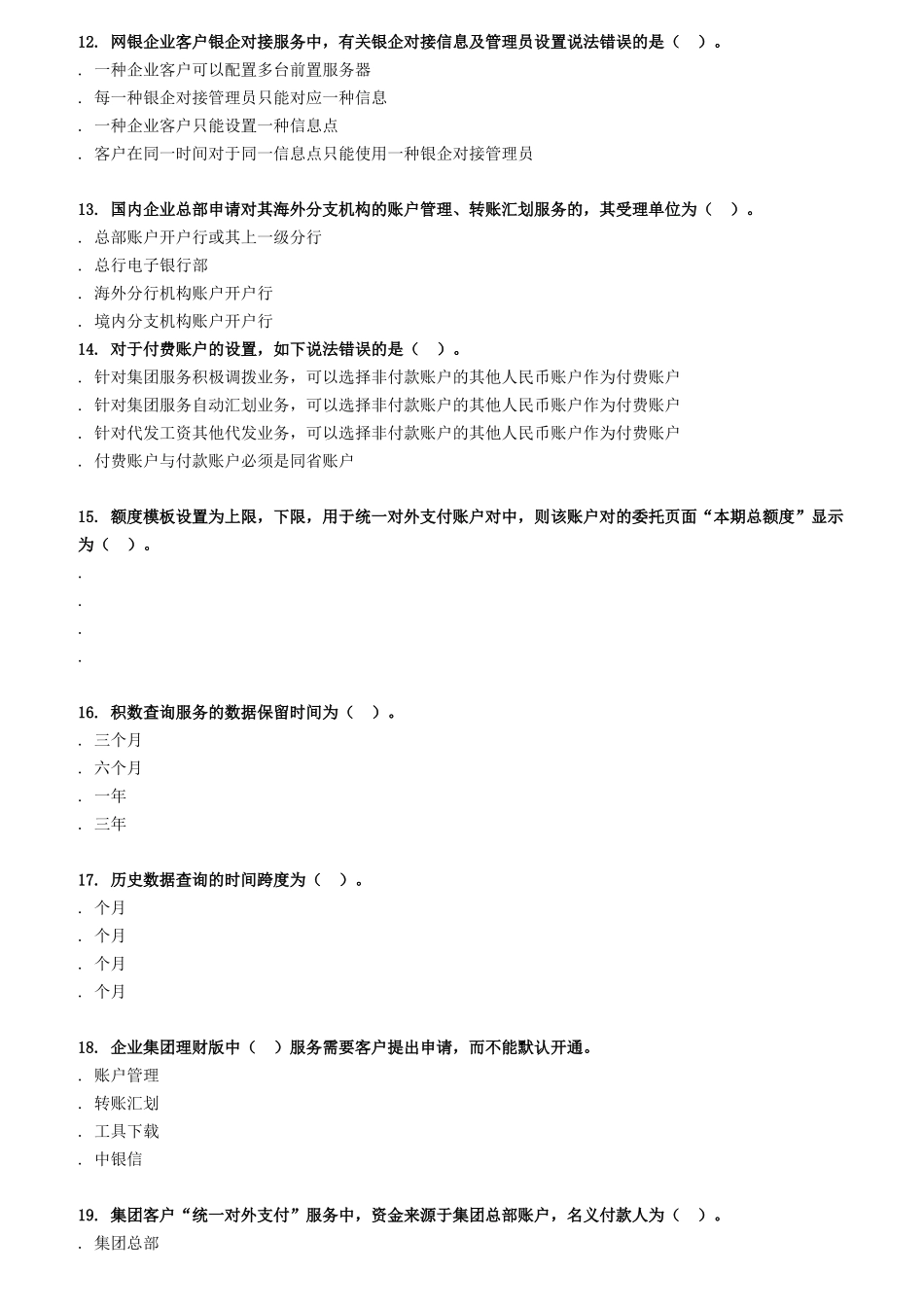 12. 网银企业客户银企对接服务中，有关银企对接信息及管理员设置说法错误的是（ ）。
. 一种企业客户可以配置多台前置服务器
. 每一种银企对接管理员只能对应一种信息
. 一种企业客户只能设置一种信息点
. 客户在同一时间对于同一信息点只能使用一种银企对接管理员

13. 国内企业总部申请对其海外分支机构的账户管理、转账汇划服务的，其受理单位为（ ）。
. 总部账户开户行或其上一级分行
. 总行电子银行部
. 海外分行机构账户开户行
. 境内分支机构账户开户行

14. 对于付费账户的设置，如下说法错误的是（ ）。
. 针对集团服务积极调拨业务，可以选择非付款账户的其他人民币账户作为付费账户
. 针对集团服务自动汇划业务，可以选择非付款账户的其他人民币账户作为付费账户
. 针对代发工资其他代发业务，可以选择非付款账户的其他人民币账户作为付费账户
. 付费账户与付款账户必须是同省账户

15. 额度模板设置为上限，下限，用于统一对外支付账户对中，则该账户对的委托页面“本期总额度”显示为（ ）。
.
.
.
.

16. 积数查询服务的数据保留时间为（ ）。
. 三个月
. 六个月
. 一年
. 三年

17. 历史数据查询的时间跨度为（ ）。
. 个月
. 个月
. 个月
. 个月

18. 企业集团理财版中（ ）服务需要客户提出申请，而不能默认开通。
. 账户管理
. 转账汇划
. 工具下载
. 中银信

19. 集团客户“统一对外支付”服务中，资金来源于集团总部账户，名义付款人为（ ）。
. 集团总部